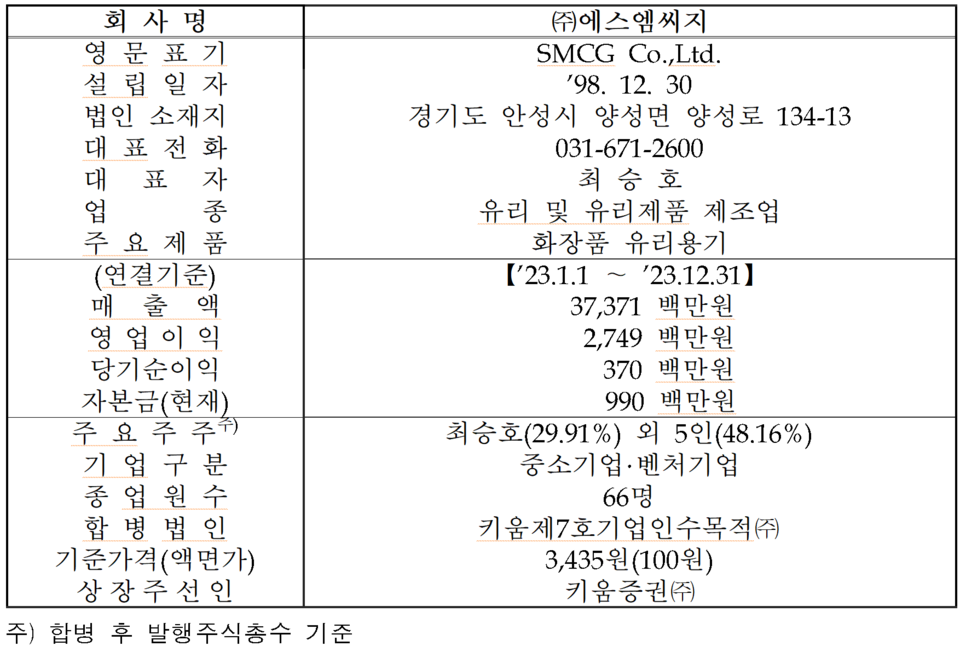 | 회 사 명 | ㈜에스엠씨지 |
|---|---|
| 영 문 표 기 | SMCG Co.,Ltd. |
| 설 립 일 자 | ’98. 12. 30 |
| 법인 소재지 | 경기도 안성시 양성면 양성로 134-13 |
| 대 표 전 화 | 031-671-2600 |
| 대 표 자 | 최 승 호 |
| 업 종 | 유리 및 유리제품 제조업 |
| 주 요 제 품 | 화장품 유리용기 |
| (연결기준) | 【’23.1.1 ~ ’23.12.31】 |
| 매 출 액 | 37,371 백만원 |
| 영 업 이 익 | 2,749 백만원 |
| 당기순이익 | 370 백만원 |
| 자본금(현재) | 990 백만원 |
| 주 요 주 주$^{주)}$ | 최승호(29.91%) 외 5인(48.16%) |
| 기 업 구 분 | 중소기업·벤처기업 |
| 종 업 원 수 | 66명 |
| 합 병 법 인 | 키움제7호기업인수목적㈜ |
| 기준가격(액면가) | 3,435원(100원) |
| 상 장 주 선 인 | 키움증권㈜ |

주) 합병 후 발행주식총수 기준